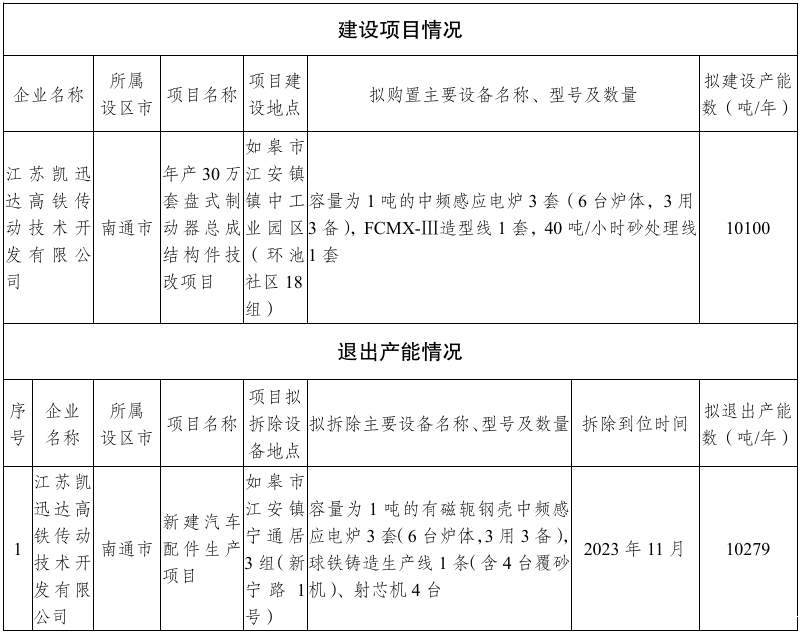 建设项目情况

| 企业名称 | 所属设区市 | 项目名称 | 项目建设地点 | 拟购置主要设备名称、型号及数量 | 拟建设产能数（吨/年） |
|---|---|---|---|---|---|
| 江苏凯迅达高铁传动技术开发有限公司 | 南通市 | 年产30万套盘式制动器总成结构件技改项目 | 如皋市江安镇镇中工业园区（环池社区18组） | 容量为1吨的中频感应电炉3套（6台炉体，3用3备），FCMX-Ⅲ造型线1套，40吨/小时砂处理线1套 | 10100 |

退出产能情况

| 序号 | 企业名称 | 所属设区市 | 项目名称 | 项目拟拆除设备地点 | 拟拆除主要设备名称、型号及数量 | 拆除到位时间 | 拟退出产能数（吨/年） |
|---|---|---|---|---|---|---|---|
| 1 | 江苏凯迅达高铁传动技术开发有限公司 | 南通市 | 新建汽车配件生产项目 | 如皋市江安镇宁通居3组（新宁路1号） | 容量为1吨的有磁轭钢壳中频感应电炉3套（6台炉体，3用3备），球铁铸造生产线1条（含4台覆砂机）、射芯机4台 | 2023年11月 | 10279 |